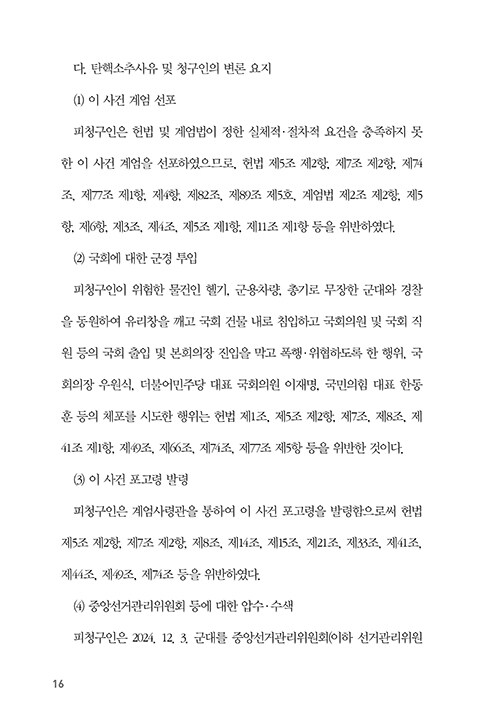 다. 탄핵소추사유 및 청구인의 변론 요지

(1) 이 사건 계엄 선포

피청구인은 헌법 및 계엄법이 정한 실체적·절차적 요건을 충족하지 못한 이 사건 계엄을 선포하였으므로, 헌법 제5조 제2항, 제7조 제2항, 제74조, 제77조 제1항, 제4항, 제82조, 제89조 제5호, 계엄법 제2조 제2항, 제5항, 제6항, 제3조, 제4조, 제5조 제1항, 제11조 제1항 등을 위반하였다.

(2) 국회에 대한 군경 투입

피청구인이 위험한 물건인 헬기, 군용차량, 총기로 무장한 군대와 경찰을 동원하여 유리창을 깨고 국회 건물 내로 침입하고 국회의원 및 국회 직원 등의 국회 출입 및 본회의장 진입을 막고 폭행·위협하도록 한 행위, 국회의장 우원식, 더불어민주당 대표 국회의원 이재명, 국민의힘 대표 한동훈 등의 체포를 시도한 행위는 헌법 제1조, 제5조 제2항, 제7조, 제8조, 제41조 제1항, 제49조, 제66조, 제74조, 제77조 제5항 등을 위반한 것이다.

(3) 이 사건 포고령 발령

피청구인은 계엄사령관을 통하여 이 사건 포고령을 발령함으로써 헌법 제5조 제2항, 제7조 제2항, 제8조, 제14조, 제15조, 제21조, 제33조, 제41조, 제44조, 제49조, 제74조 등을 위반하였다.

(4) 중앙선거관리위원회 등에 대한 압수·수색

피청구인은 2024. 12. 3. 군대를 중앙선거관리위원회(이하 선거관리위원

16